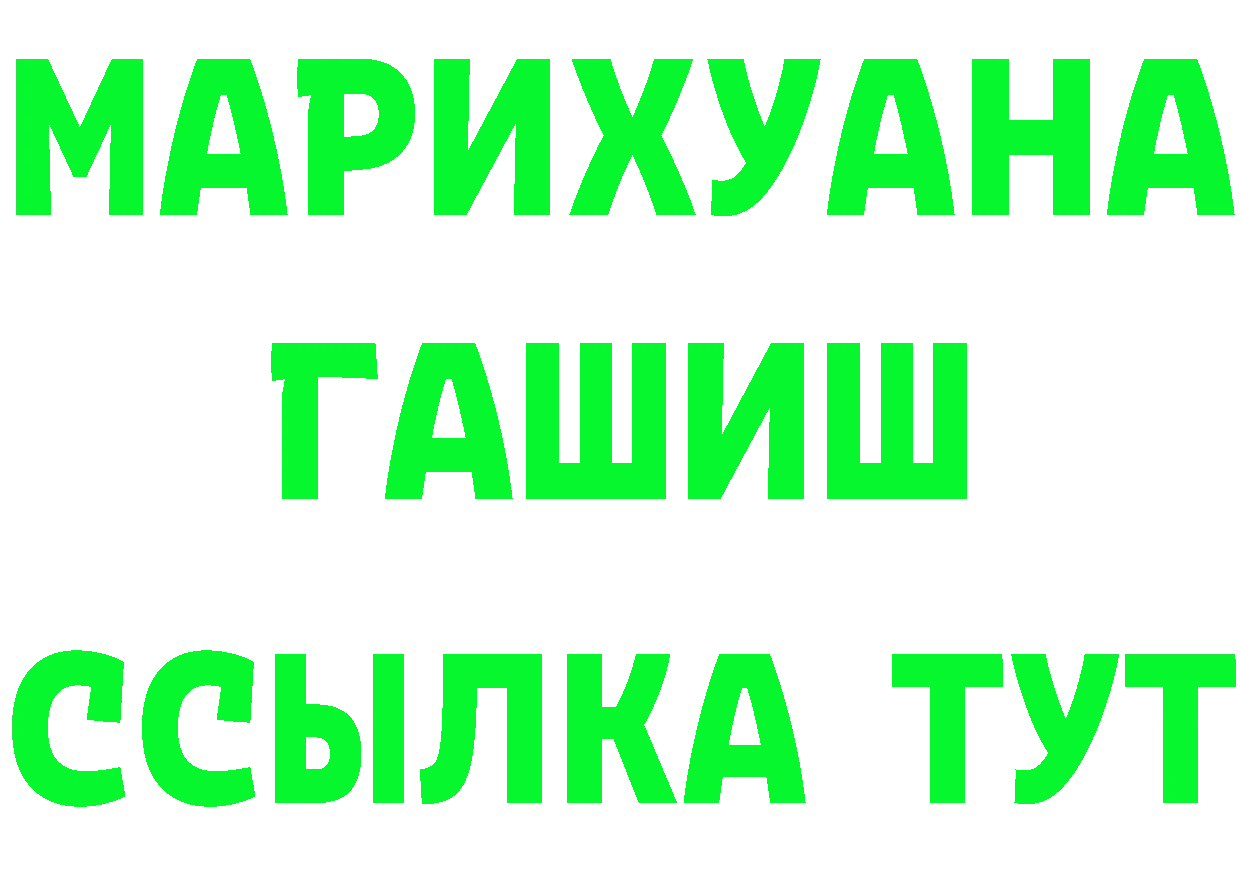 МАРИХУАНА
ГАШИШ
ССЫЛКА ТУТ